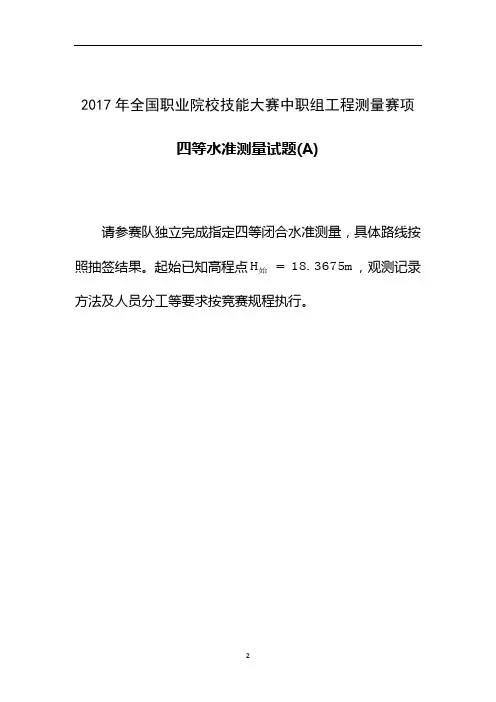 2017 年全国职业院校技能大赛中职组工程测量赛项

四等水准测量试题(A)

请参赛队独立完成指定四等闭合水准测量，具体路线按照抽签结果。起始已知高程点 $H_{始} = 18.3675m$，观测记录方法及人员分工等要求按竞赛规程执行。

2